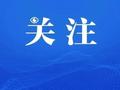 关注